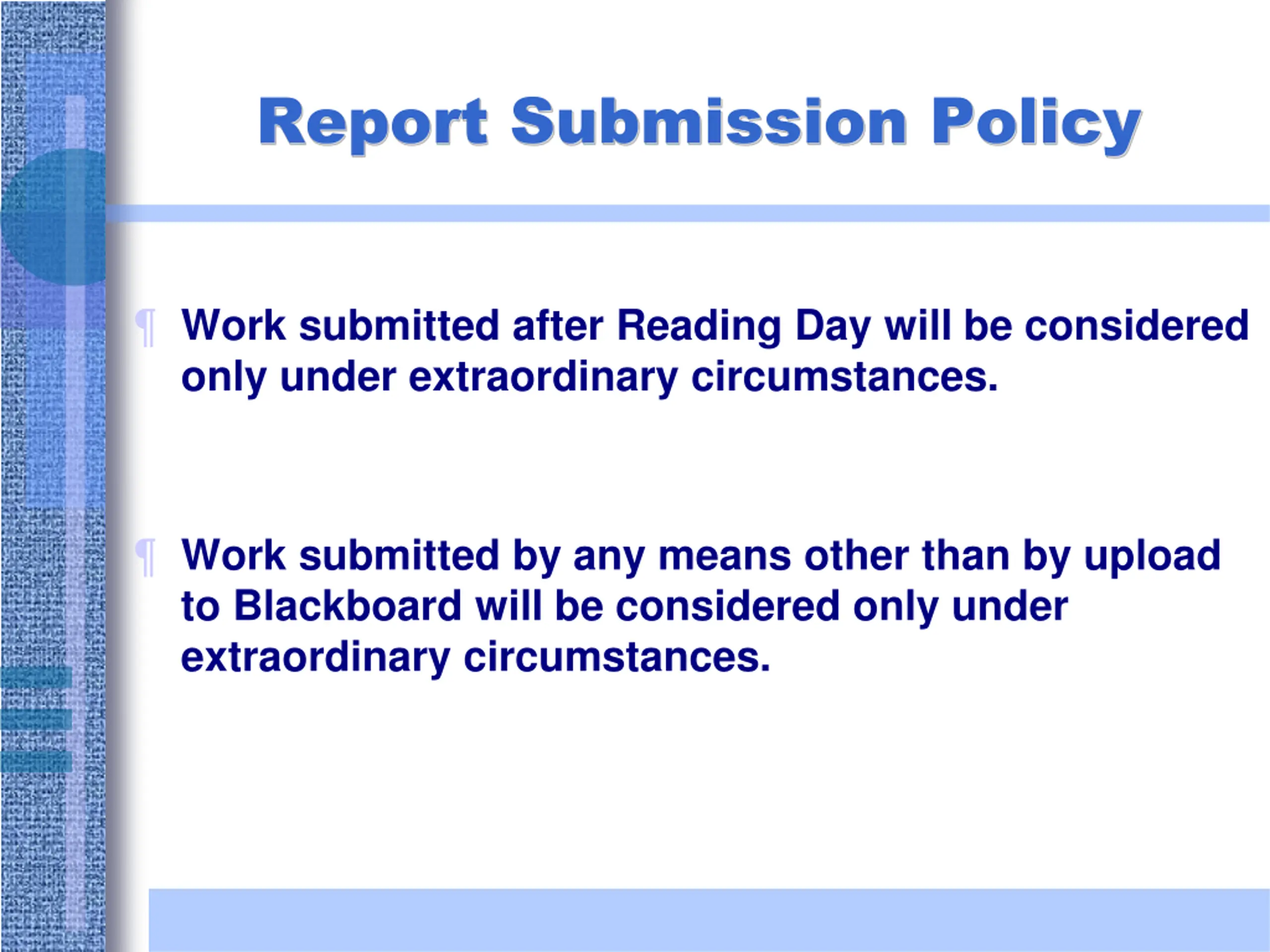 Report Submission Policy

¶ Work submitted after Reading Day will be considered only under extraordinary circumstances.

¶ Work submitted by any means other than by upload to Blackboard will be considered only under extraordinary circumstances.